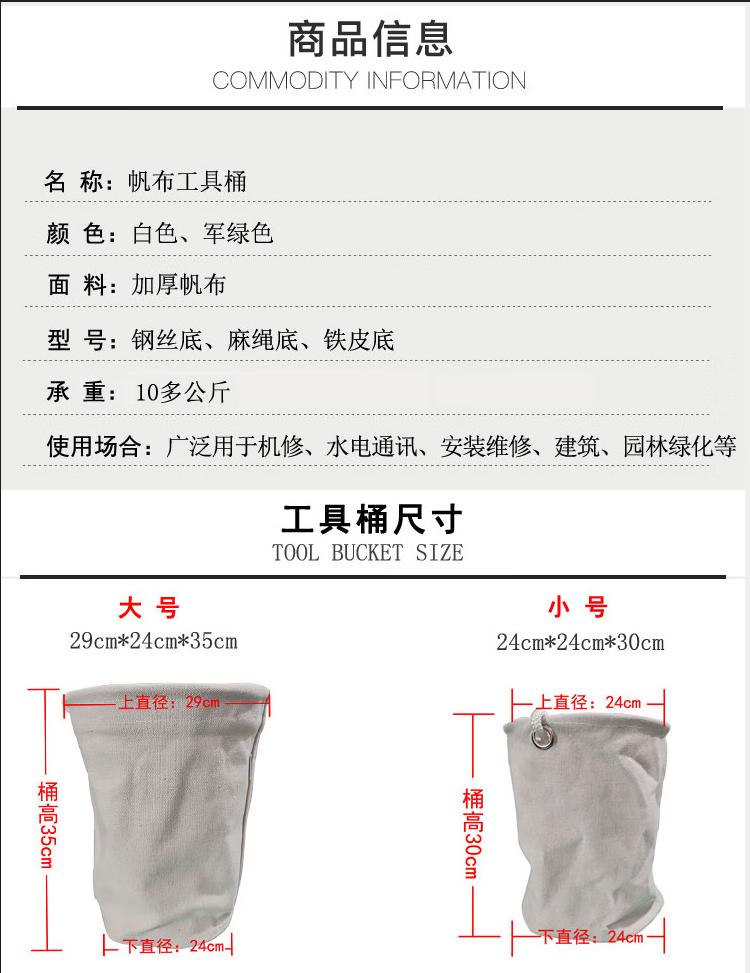 商品信息
COMMODITY INFORMATION

名 称：帆布工具桶

颜 色：白色、军绿色

面 料：加厚帆布

型 号：钢丝底、麻绳底、铁皮底

承 重：10多公斤

使用场合：广泛用于机修、水电通讯、安装维修、建筑、园林绿化等

工具桶尺寸
TOOL BUCKET SIZE

大 号
29cm*24cm*35cm

上直径：29cm
桶高35cm
下直径：24cm

小 号
24cm*24cm*30cm

上直径：24cm
桶高30cm
下直径：24cm